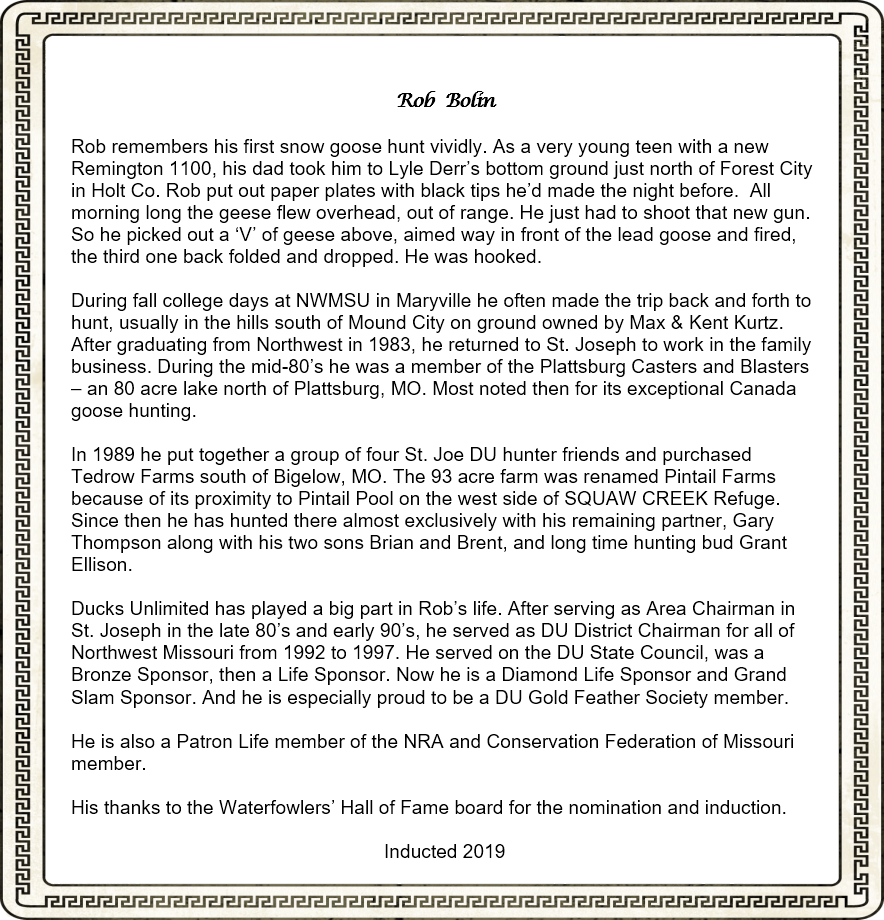 Rob Bolin

Rob remembers his first snow goose hunt vividly. As a very young teen with a new Remington 1100, his dad took him to Lyle Derr's bottom ground just north of Forest City in Holt Co. Rob put out paper plates with black tips he'd made the night before. All morning long the geese flew overhead, out of range. He just had to shoot that new gun. So he picked out a 'V' of geese above, aimed way in front of the lead goose and fired, the third one back folded and dropped. He was hooked.

During fall college days at NWMSU in Maryville he often made the trip back and forth to hunt, usually in the hills south of Mound City on ground owned by Max & Kent Kurtz. After graduating from Northwest in 1983, he returned to St. Joseph to work in the family business. During the mid-80's he was a member of the Plattsburg Casters and Blasters – an 80 acre lake north of Plattsburg, MO. Most noted then for its exceptional Canada goose hunting.

In 1989 he put together a group of four St. Joe DU hunter friends and purchased Tedrow Farms south of Bigelow, MO. The 93 acre farm was renamed Pintail Farms because of its proximity to Pintail Pool on the west side of SQUAW CREEK Refuge. Since then he has hunted there almost exclusively with his remaining partner, Gary Thompson along with his two sons Brian and Brent, and long time hunting bud Grant Ellison.

Ducks Unlimited has played a big part in Rob's life. After serving as Area Chairman in St. Joseph in the late 80's and early 90's, he served as DU District Chairman for all of Northwest Missouri from 1992 to 1997. He served on the DU State Council, was a Bronze Sponsor, then a Life Sponsor. Now he is a Diamond Life Sponsor and Grand Slam Sponsor. And he is especially proud to be a DU Gold Feather Society member.

He is also a Patron Life member of the NRA and Conservation Federation of Missouri member.

His thanks to the Waterfowlers' Hall of Fame board for the nomination and induction.

Inducted 2019